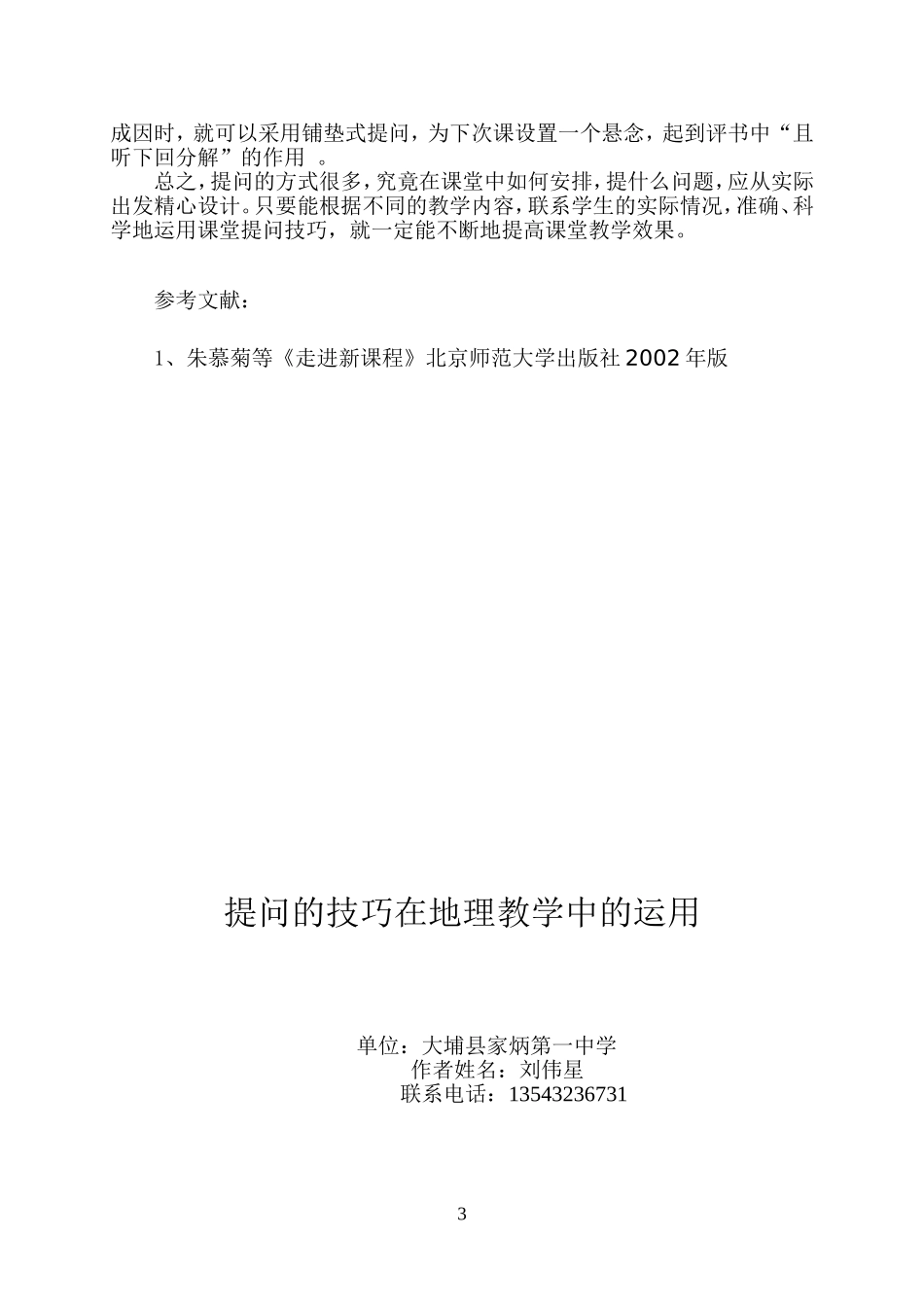 成因时，就可以采用铺垫式提问，为下次课设置一个悬念，起到评书中“且听下回分解”的作用 。

总之，提问的方式很多，究竟在课堂中如何安排，提什么问题，应从实际出发精心设计。只要能根据不同的教学内容，联系学生的实际情况，准确、科学地运用课堂提问技巧，就一定能不断地提高课堂教学效果。

参考文献：

1、朱慕菊等《走进新课程》北京师范大学出版社 2002 年版

提问的技巧在地理教学中的运用

单位：大埔县家炳第一中学
作者姓名：刘伟星
联系电话：13543236731

3